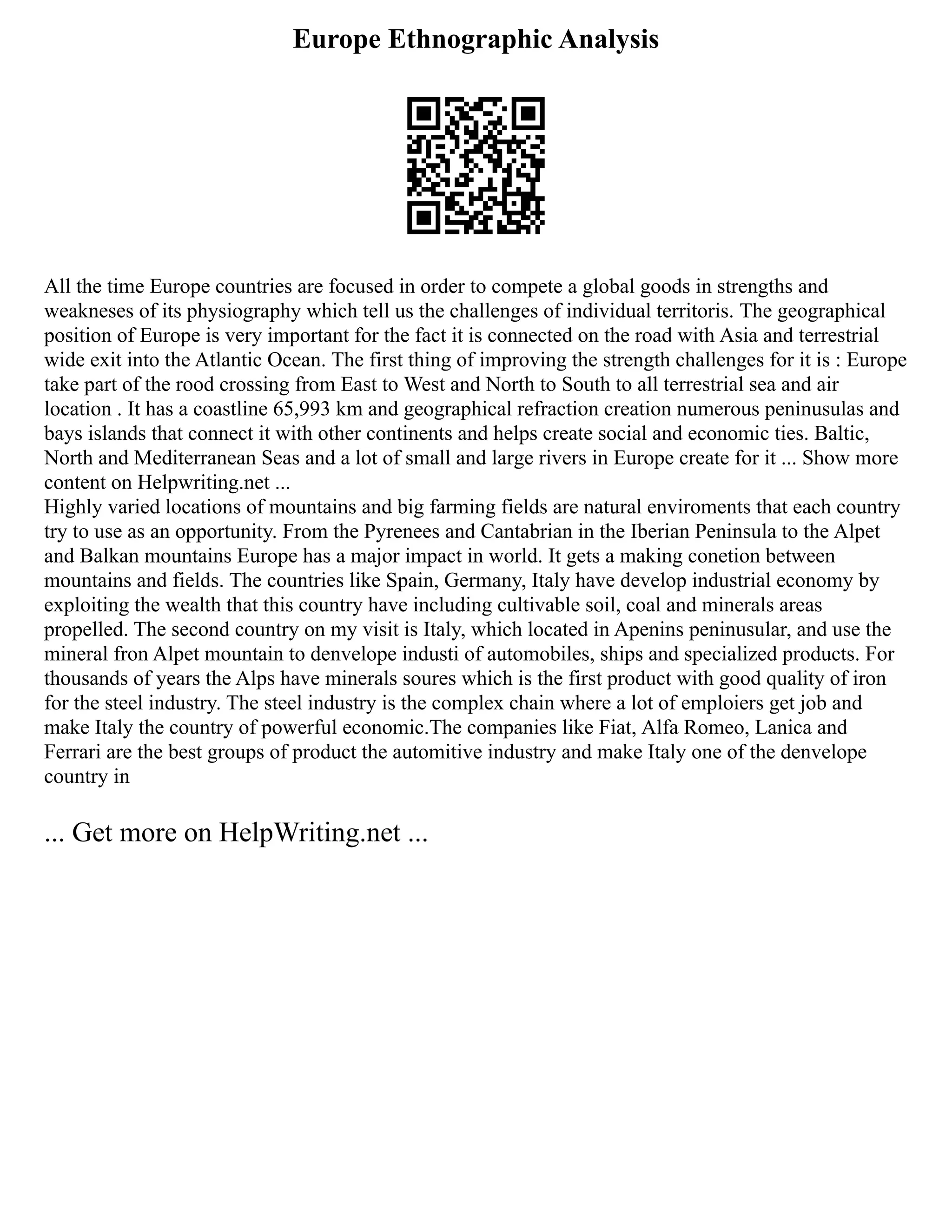 Europe Ethnographic Analysis

All the time Europe countries are focused in order to compete a global goods in strengths and weakneses of its physiography which tell us the challenges of individual territoris. The geographical position of Europe is very important for the fact it is connected on the road with Asia and terrestrial wide exit into the Atlantic Ocean. The first thing of improving the strength challenges for it is : Europe take part of the rood crossing from East to West and North to South to all terrestrial sea and air location . It has a coastline 65,993 km and geographical refraction creation numerous peninusulas and bays islands that connect it with other continents and helps create social and economic ties. Baltic, North and Mediterranean Seas and a lot of small and large rivers in Europe create for it ... Show more content on Helpwriting.net ...
Highly varied locations of mountains and big farming fields are natural enviroments that each country try to use as an opportunity. From the Pyrenees and Cantabrian in the Iberian Peninsula to the Alpet and Balkan mountains Europe has a major impact in world. It gets a making conetion between mountains and fields. The countries like Spain, Germany, Italy have develop industrial economy by exploiting the wealth that this country have including cultivable soil, coal and minerals areas propelled. The second country on my visit is Italy, which located in Apenins peninusular, and use the mineral fron Alpet mountain to denvelope industi of automobiles, ships and specialized products. For thousands of years the Alps have minerals soures which is the first product with good quality of iron for the steel industry. The steel industry is the complex chain where a lot of emploiers get job and make Italy the country of powerful economic.The companies like Fiat, Alfa Romeo, Lanica and Ferrari are the best groups of product the automitive industry and make Italy one of the denvelope country in

... Get more on HelpWriting.net ...